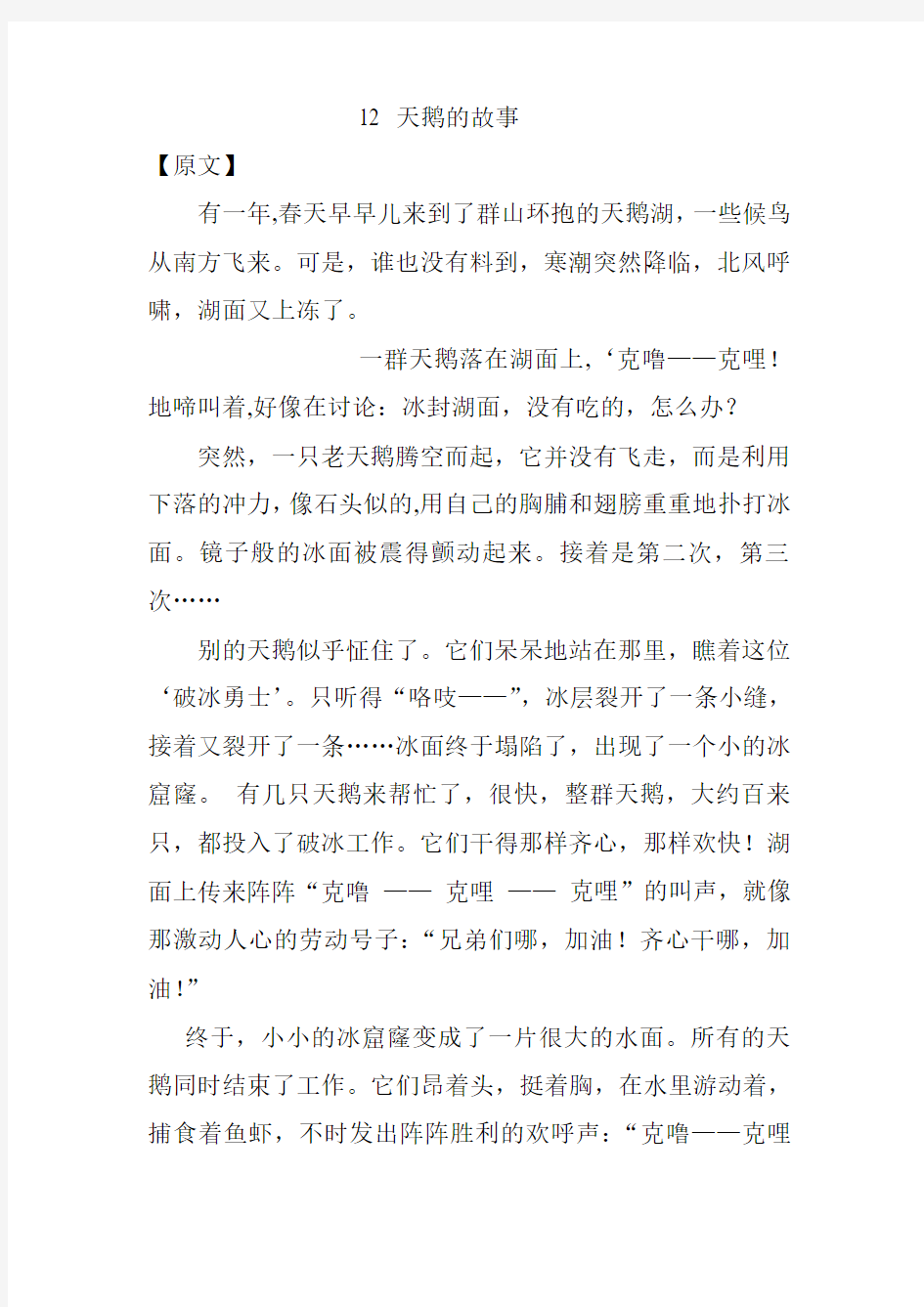 12 天鹅的故事

【原文】

有一年,春天早早儿来到了群山环抱的天鹅湖，一些候鸟从南方飞来。可是，谁也没有料到，寒潮突然降临，北风呼啸，湖面又上冻了。

一群天鹅落在湖面上,‘克噜——克哩！地啼叫着,好像在讨论：冰封湖面，没有吃的，怎么办？

突然，一只老天鹅腾空而起，它并没有飞走，而是利用下落的冲力,像石头似的,用自己的胸脯和翅膀重重地扑打冰面。镜子般的冰面被震得颤动起来。接着是第二次，第三次……

别的天鹅似乎怔住了。它们呆呆地站在那里，瞧着这位‘破冰勇士’。只听得“咯吱——”，冰层裂开了一条小缝，接着又裂开了一条……冰面终于塌陷了，出现了一个小的冰窟窿。 有几只天鹅来帮忙了，很快，整群天鹅，大约百来只，都投入了破冰工作。它们干得那样齐心，那样欢快！湖面上传来阵阵“克噜 —— 克哩 —— 克哩”的叫声，就像那激动人心的劳动号子：“兄弟们哪，加油！齐心干哪，加油！”

终于，小小的冰窟窿变成了一片很大的水面。所有的天鹅同时结束了工作。它们昂着头，挺着胸，在水里游动着，捕食着鱼虾，不时发出阵阵胜利的欢呼声：“克噜——克哩